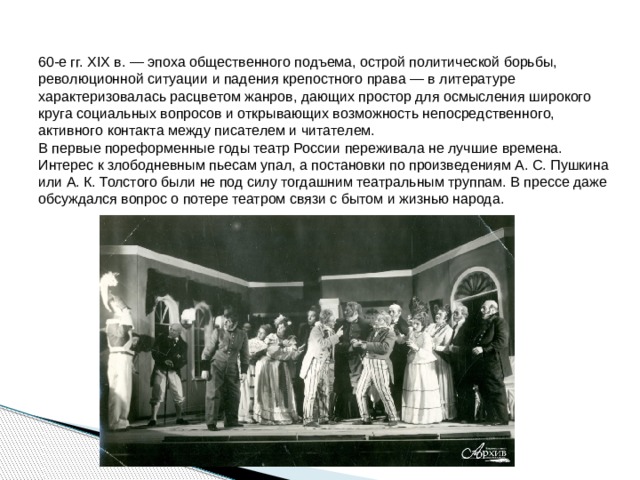 60-е гг. XIX в. — эпоха общественного подъема, острой политической борьбы, революционной ситуации и падения крепостного права — в литературе характеризовалась расцветом жанров, дающих простор для осмысления широкого круга социальных вопросов и открывающих возможность непосредственного, активного контакта между писателем и читателем.
В первые пореформенные годы театр России переживала не лучшие времена. Интерес к злободневным пьесам упал, а постановки по произведениям А. С. Пушкина или А. К. Толстого были не под силу тогдашним театральным труппам. В прессе даже обсуждался вопрос о потере театром связи с бытом и жизнью народа.

Архив